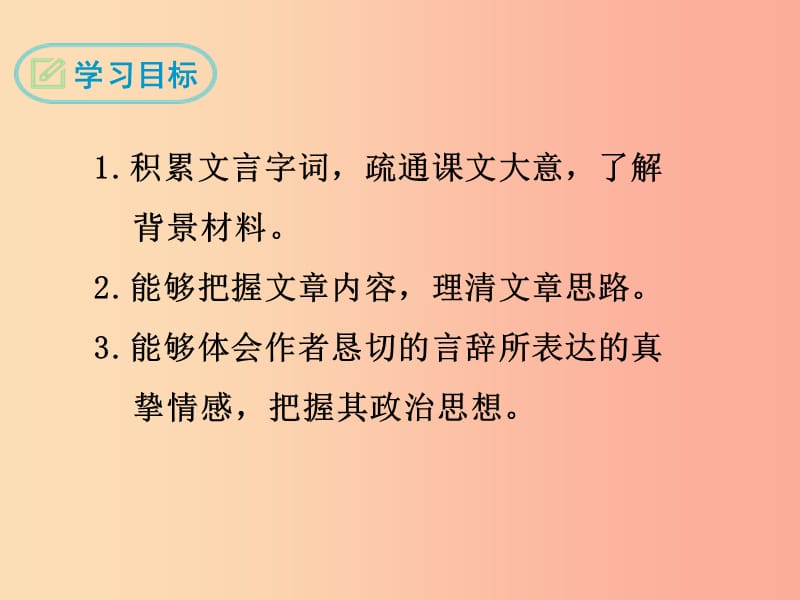 学习目标

1. 积累文言字词，疏通课文大意，了解背景材料。

2. 能够把握文章内容，理清文章思路。

3. 能够体会作者恳切的言辞所表达的真挚情感，把握其政治思想。